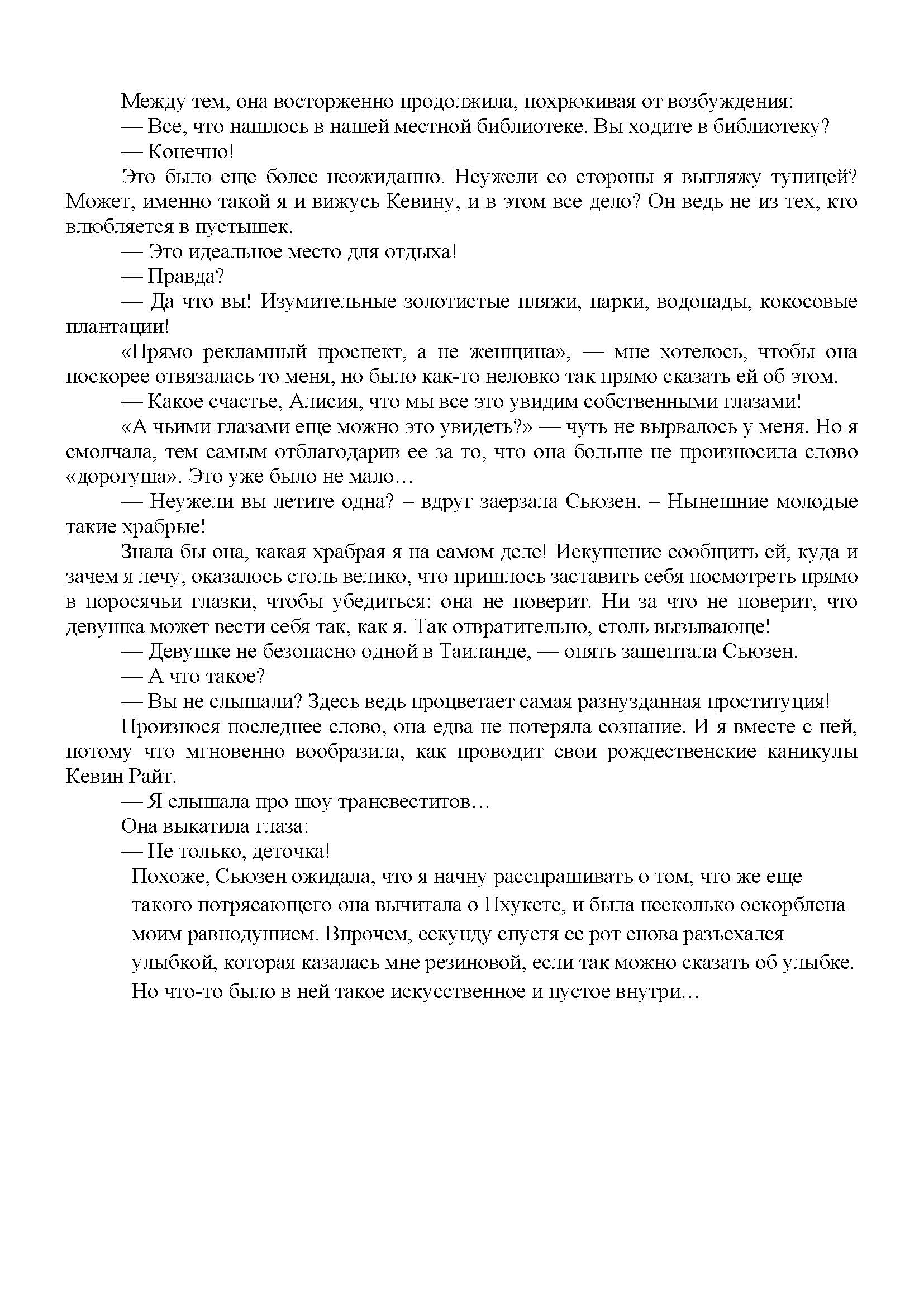 Между тем, она восторженно продолжила, похрюкивая от возбуждения:
— Все, что нашлось в нашей местной библиотеке. Вы ходите в библиотеку?
— Конечно!
Это было еще более неожиданно. Неужели со стороны я выгляжу тупицей? Может, именно такой я и вижусь Кевину, и в этом все дело? Он ведь не из тех, кто влюбляется в пустышек.
— Это идеальное место для отдыха!
— Правда?
— Да что вы! Изумительные золотистые пляжи, парки, водопады, кокосовые плантации!
«Прямо рекламный проспект, а не женщина», — мне хотелось, чтобы она поскорее отвязалась то меня, но было как-то неловко так прямо сказать ей об этом.
— Какое счастье, Алисия, что мы все это увидим собственными глазами!
«А чьими глазами еще можно это увидеть?» — чуть не вырвалось у меня. Но я смолчала, тем самым отблагодарив ее за то, что она больше не произносила слово «дорогуша». Это уже было не мало…
— Неужели вы летите одна? – вдруг заерзала Сьюзен. – Нынешние молодые такие храбрые!
Знала бы она, какая храбрая я на самом деле! Искушение сообщить ей, куда и зачем я лечу, оказалось столь велико, что пришлось заставить себя посмотреть прямо в поросячьи глазки, чтобы убедиться: она не поверит. Ни за что не поверит, что девушка может вести себя так, как я. Так отвратительно, столь вызывающе!
— Девушке не безопасно одной в Таиланде, — опять зашептала Сьюзен.
— А что такое?
— Вы не слышали? Здесь ведь процветает самая разнузданная проституция!
Произнося последнее слово, она едва не потеряла сознание. И я вместе с ней, потому что мгновенно вообразила, как проводит свои рождественские каникулы Кевин Райт.
— Я слышала про шоу трансвеститов…
Она выкатила глаза:
— Не только, деточка!
Похоже, Сьюзен ожидала, что я начну расспрашивать о том, что же еще такого потрясающего она вычитала о Пхукете, и была несколько оскорблена моим равнодушием. Впрочем, секунду спустя ее рот снова разъехался улыбкой, которая казалась мне резиновой, если так можно сказать об улыбке. Но что-то было в ней такое искусственное и пустое внутри…